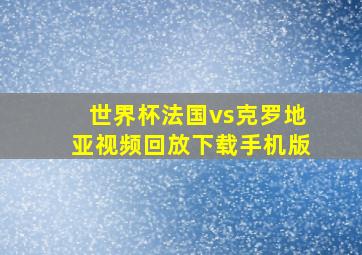 世界杯法国vs克罗地亚视频回放下载手机版